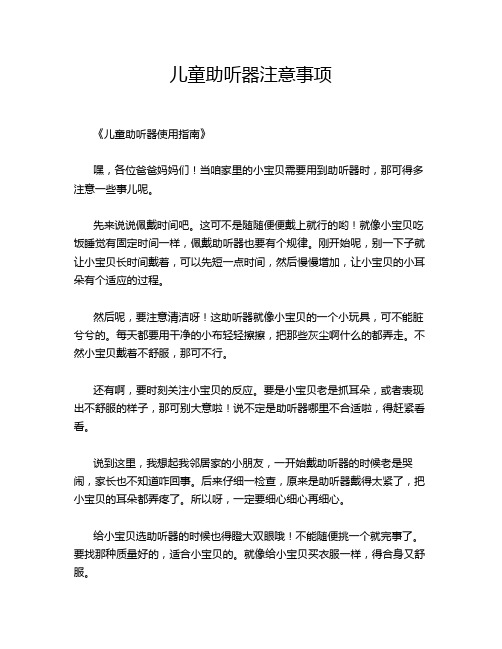 儿童助听器注意事项

《儿童助听器使用指南》

嘿，各位爸爸妈妈们！当咱家里的小宝贝需要用到助听器时，那可得多注意一些事儿呢。

先来说说佩戴时间吧。这可不是随随便便戴上就行的哟！就像小宝贝吃饭睡觉有固定时间一样，佩戴助听器也要有个规律。刚开始呢，别一下子就让小宝贝长时间戴着，可以先短一点时间，然后慢慢增加，让小宝贝的小耳朵有个适应的过程。

然后呢，要注意清洁呀！这助听器就像小宝贝的一个小玩具，可不能脏兮兮的。每天都要用干净的小布轻轻擦擦，把那些灰尘啊什么的都弄走。不然小宝贝戴着不舒服，那可不行。

还有啊，要时刻关注小宝贝的反应。要是小宝贝老是抓耳朵，或者表现出不舒服的样子，那可别大意啦！说不定是助听器哪里不合适啦，得赶紧看看。

说到这里，我想起我邻居家的小朋友，一开始戴助听器的时候老是哭闹，家长也不知道咋回事。后来仔细一检查，原来是助听器戴得太紧了，把小宝贝的耳朵都弄疼了。所以呀，一定要细心细心再细心。

给小宝贝选助听器的时候也得瞪大双眼哦！不能随便挑一个就完事了。要找那种质量好的，适合小宝贝的。就像给小宝贝买衣服一样，得合身又舒服。